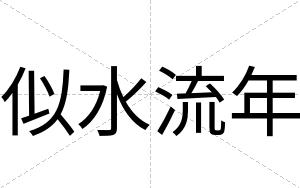 似水流年